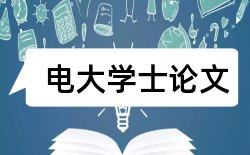 电大学士论文